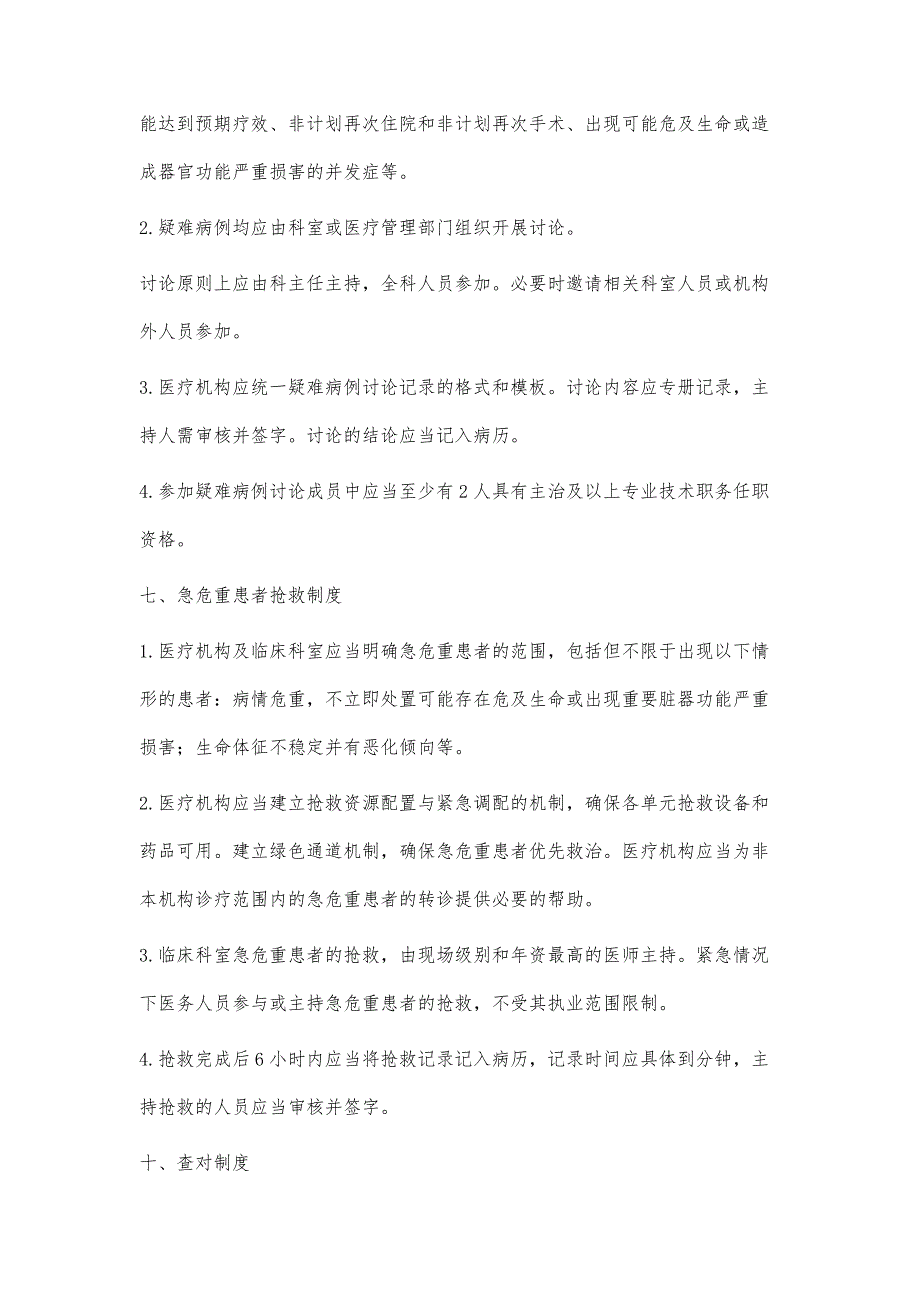 能达到预期疗效、非计划再次住院和非计划再次手术、出现可能危及生命或造成器官功能严重损害的并发症等。

2.疑难病例均应由科室或医疗管理部门组织开展讨论。

讨论原则上应由科主任主持，全科人员参加。必要时邀请相关科室人员或机构外人员参加。

3.医疗机构应统一疑难病例讨论记录的格式和模板。讨论内容应专册记录，主持人需审核并签字。讨论的结论应当记入病历。

4.参加疑难病例讨论成员中应当至少有2人具有主治及以上专业技术职务任职资格。

七、急危重患者抢救制度

1.医疗机构及临床科室应当明确急危重患者的范围，包括但不限于出现以下情形的患者：病情危重，不立即处置可能存在危及生命或出现重要脏器功能严重损害；生命体征不稳定并有恶化倾向等。

2.医疗机构应当建立抢救资源配置与紧急调配的机制，确保各单元抢救设备和药品可用。建立绿色通道机制，确保急危重患者优先救治。医疗机构应当为非本机构诊疗范围内的急危重患者的转诊提供必要的帮助。

3.临床科室急危重患者的抢救，由现场级别和年资最高的医师主持。紧急情况下医务人员参与或主持急危重患者的抢救，不受其执业范围限制。

4.抢救完成后6小时内应当将抢救记录记入病历，记录时间应具体到分钟，主持抢救的人员应当审核并签字。

十、查对制度